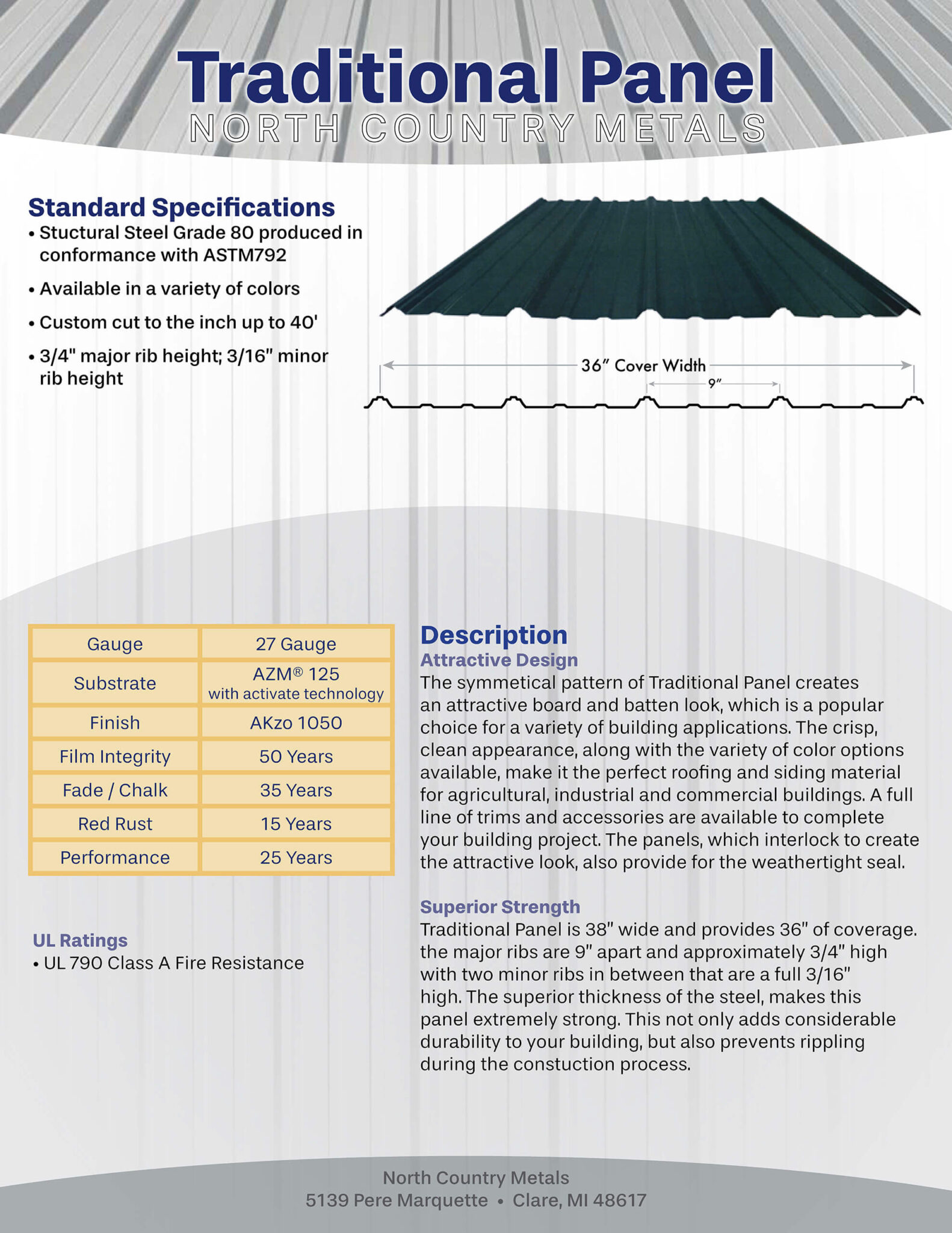 Traditional Panel
NORTH COUNTRY METALS

Standard Specifications
• Stuctural Steel Grade 80 produced in conformance with ASTM792
• Available in a variety of colors
• Custom cut to the inch up to 40'
• 3/4" major rib height; 3/16" minor rib height

36" Cover Width
9"

| Gauge | 27 Gauge |
|---|---|
| Substrate | AZM® 125 with activate technology |
| Finish | AKzo 1050 |
| Film Integrity | 50 Years |
| Fade / Chalk | 35 Years |
| Red Rust | 15 Years |
| Performance | 25 Years |

UL Ratings
• UL 790 Class A Fire Resistance

Description
Attractive Design
The symmetical pattern of Traditional Panel creates an attractive board and batten look, which is a popular choice for a variety of building applications. The crisp, clean appearance, along with the variety of color options available, make it the perfect roofing and siding material for agricultural, industrial and commercial buildings. A full line of trims and accessories are available to complete your building project. The panels, which interlock to create the attractive look, also provide for the weathertight seal.

Superior Strength
Traditional Panel is 38" wide and provides 36" of coverage. the major ribs are 9" apart and approximately 3/4" high with two minor ribs in between that are a full 3/16" high. The superior thickness of the steel, makes this panel extremely strong. This not only adds considerable durability to your building, but also prevents rippling during the constuction process.

North Country Metals
5139 Pere Marquette • Clare, MI 48617